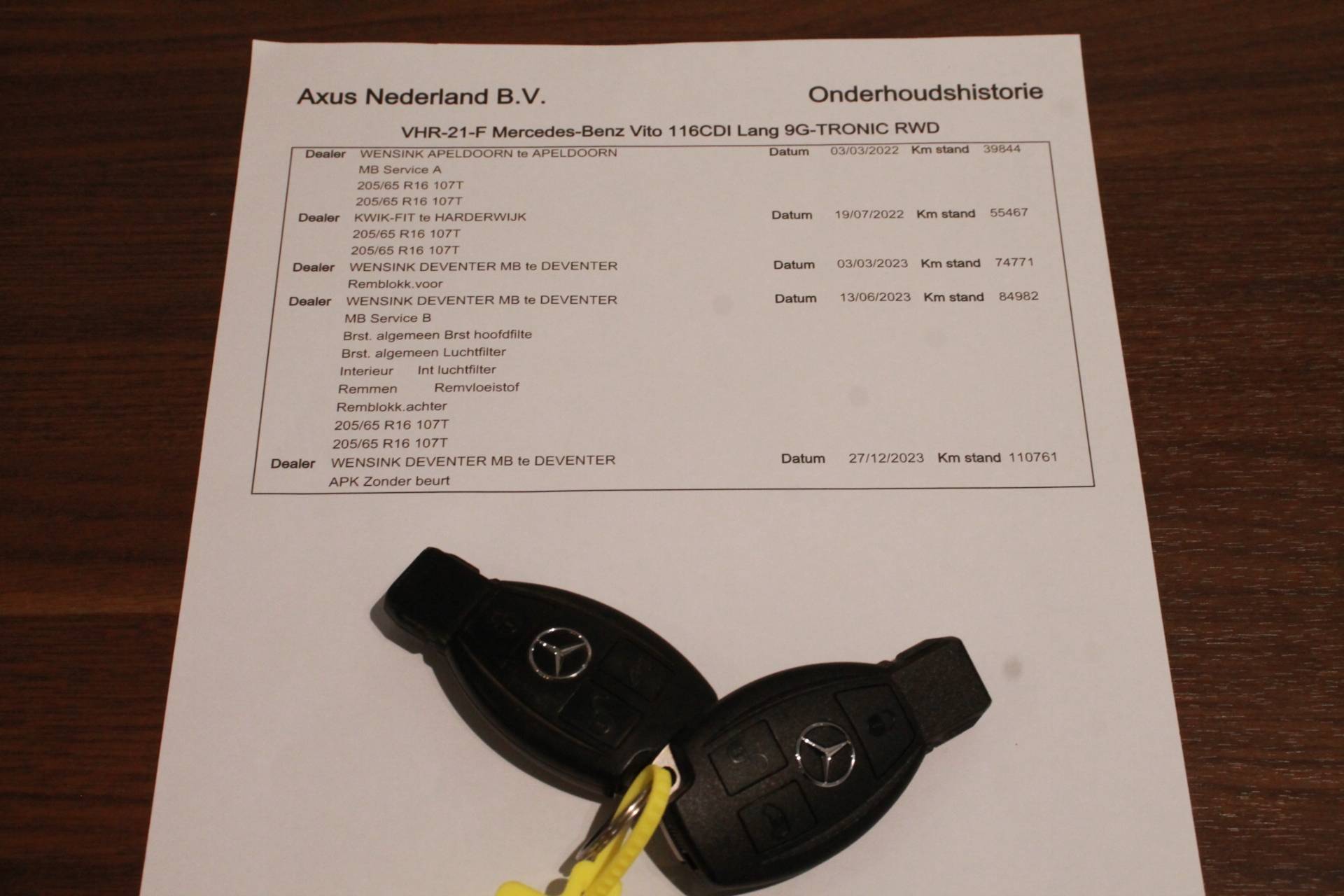 Axus Nederland B.V.

Onderhoudshistorie

VHR-21-F Mercedes-Benz Vito 116CDI Lang 9G-TRONIC RWD

Dealer WENSINK APELDOORN te APELDOORN Datum 03/03/2022 Km stand 39844
MB Service A
205/65 R16 107T
205/65 R16 107T

Dealer KWIK-FIT te HARDERWIJK Datum 19/07/2022 Km stand 55467
205/65 R16 107T
205/65 R16 107T

Dealer WENSINK DEVENTER MB te DEVENTER Datum 03/03/2023 Km stand 74771
Remblokk.voor

Dealer WENSINK DEVENTER MB te DEVENTER Datum 13/06/2023 Km stand 84982
MB Service B
Brst. algemeen Brst hoofdfilte
Brst. algemeen Luchtfilter
Interieur Int luchtfilter
Remmen Remvloeistof
Remblokk.achter
205/65 R16 107T
205/65 R16 107T

Dealer WENSINK DEVENTER MB te DEVENTER Datum 27/12/2023 Km stand 110761
APK Zonder beurt